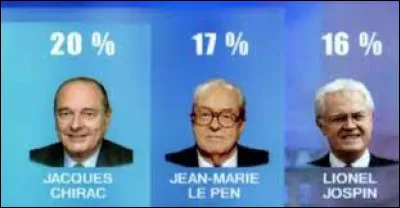 20 %

JACQUES CHIRAC

17 %

JEAN-MARIE LE PEN

16 %

LIONEL JOSPIN